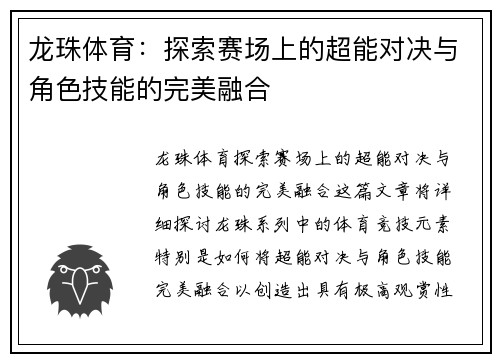 龙珠体育：探索赛场上的超能对决与角色技能的完美融合

龙珠体育探索赛场上的超能对决与角色技能的完美融合这篇文章将详细探讨龙珠系列中的体育竞技元素特别是如何将超能对决与角色技能完美融合以创造出具有极高观赏性